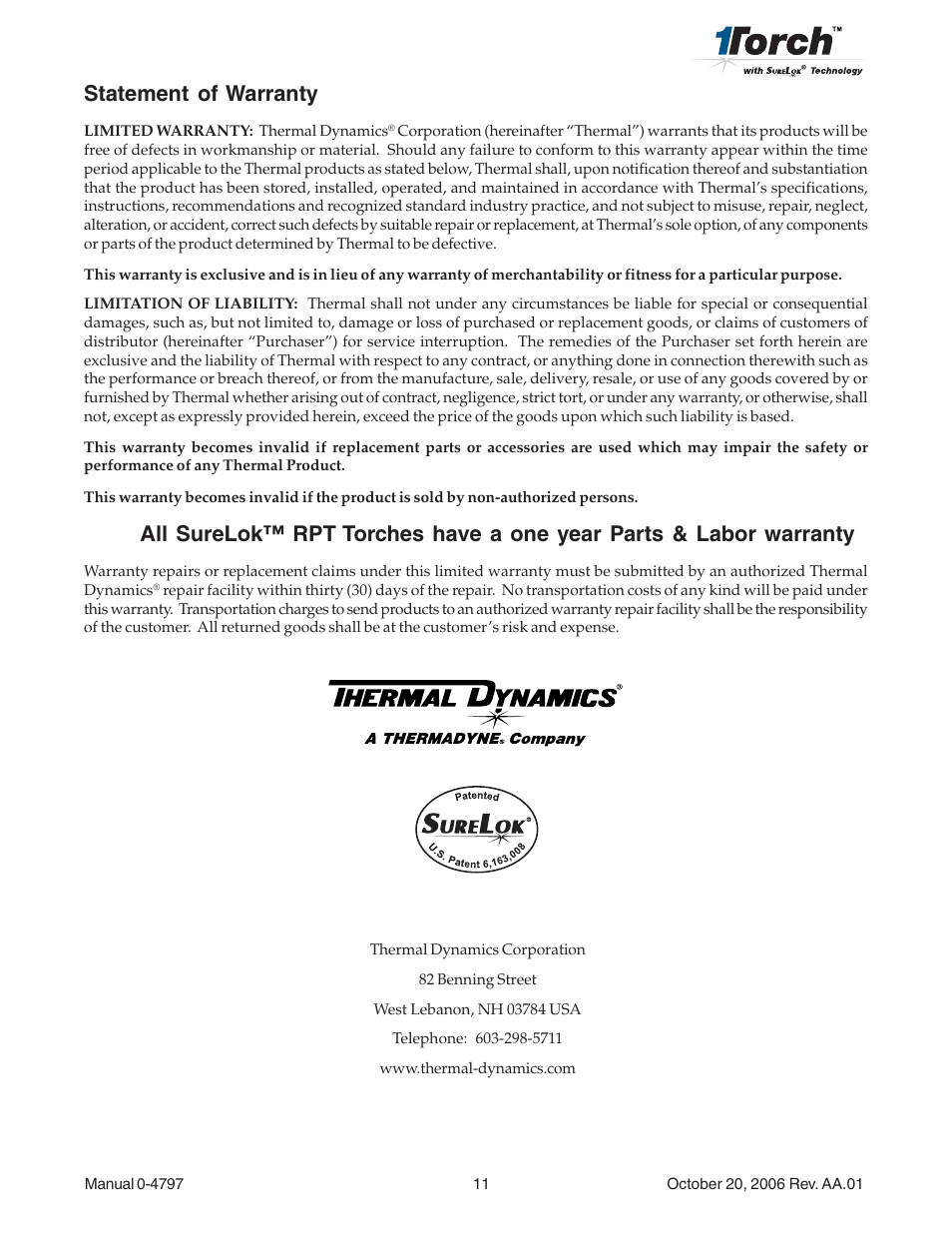 1Torch™
with SureLok® Technology

Statement of Warranty

LIMITED WARRANTY: Thermal Dynamics® Corporation (hereinafter "Thermal") warrants that its products will be free of defects in workmanship or material. Should any failure to conform to this warranty appear within the time period applicable to the Thermal products as stated below, Thermal shall, upon notification thereof and substantiation that the product has been stored, installed, operated, and maintained in accordance with Thermal's specifications, instructions, recommendations and recognized standard industry practice, and not subject to misuse, repair, neglect, alteration, or accident, correct such defects by suitable repair or replacement, at Thermal's sole option, of any components or parts of the product determined by Thermal to be defective.

This warranty is exclusive and is in lieu of any warranty of merchantability or fitness for a particular purpose.

LIMITATION OF LIABILITY: Thermal shall not under any circumstances be liable for special or consequential damages, such as, but not limited to, damage or loss of purchased or replacement goods, or claims of customers of distributor (hereinafter "Purchaser") for service interruption. The remedies of the Purchaser set forth herein are exclusive and the liability of Thermal with respect to any contract, or anything done in connection therewith such as the performance or breach thereof, or from the manufacture, sale, delivery, resale, or use of any goods covered by or furnished by Thermal whether arising out of contract, negligence, strict tort, or under any warranty, or otherwise, shall not, except as expressly provided herein, exceed the price of the goods upon which such liability is based.

This warranty becomes invalid if replacement parts or accessories are used which may impair the safety or performance of any Thermal Product.

This warranty becomes invalid if the product is sold by non-authorized persons.

All SureLok™ RPT Torches have a one year Parts & Labor warranty

Warranty repairs or replacement claims under this limited warranty must be submitted by an authorized Thermal Dynamics® repair facility within thirty (30) days of the repair. No transportation costs of any kind will be paid under this warranty. Transportation charges to send products to an authorized warranty repair facility shall be the responsibility of the customer. All returned goods shall be at the customer's risk and expense.

THERMAL DYNAMICS®
A THERMADYNE® Company

Patented
SureLok®
U.S. Patent 6,163,008

Thermal Dynamics Corporation

82 Benning Street

West Lebanon, NH 03784 USA

Telephone: 603-298-5711

www.thermal-dynamics.com

Manual 0-4797 11 October 20, 2006 Rev. AA.01